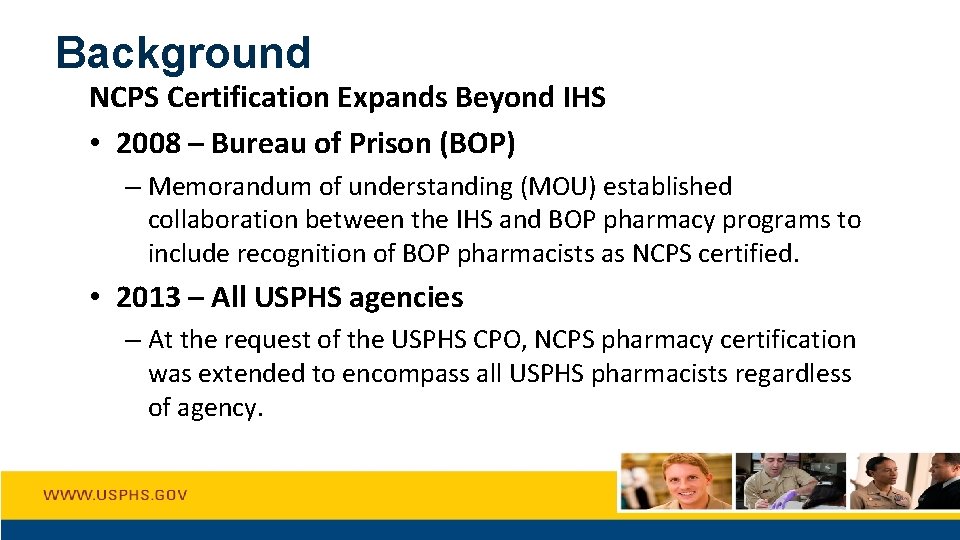 Background

NCPS Certification Expands Beyond IHS

• 2008 – Bureau of Prison (BOP)

– Memorandum of understanding (MOU) established collaboration between the IHS and BOP pharmacy programs to include recognition of BOP pharmacists as NCPS certified.

• 2013 – All USPHS agencies

– At the request of the USPHS CPO, NCPS pharmacy certification was extended to encompass all USPHS pharmacists regardless of agency.

WWW.USPHS.GOV